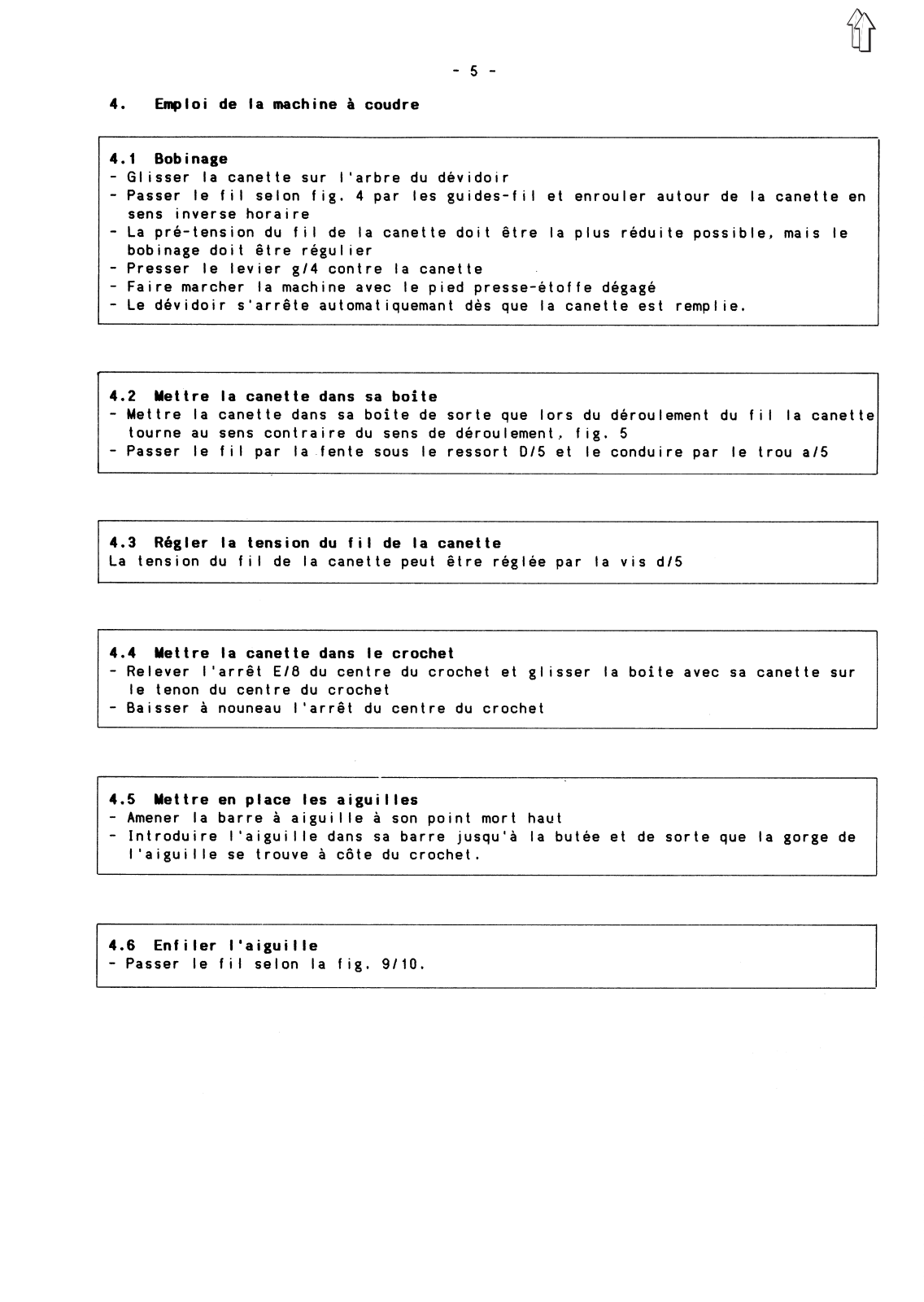 - 5 -

4. Emploi de la machine à coudre

4.1 Bobinage
- Glisser la canette sur l'arbre du dévidoir
- Passer le fil selon fig. 4 par les guides-fil et enrouler autour de la canette en sens inverse horaire
- La pré-tension du fil de la canette doit être la plus réduite possible, mais le bobinage doit être régulier
- Presser le levier g/4 contre la canette
- Faire marcher la machine avec le pied presse-étoffe dégagé
- Le dévidoir s'arrête automatiquemant dès que la canette est remplie.

4.2 Mettre la canette dans sa boîte
- Mettre la canette dans sa boîte de sorte que lors du déroulement du fil la canette tourne au sens contraire du sens de déroulement, fig. 5
- Passer le fil par la fente sous le ressort D/5 et le conduire par le trou a/5

4.3 Régler la tension du fil de la canette
La tension du fil de la canette peut être réglée par la vis d/5

4.4 Mettre la canette dans le crochet
- Relever l'arrêt E/8 du centre du crochet et glisser la boîte avec sa canette sur le tenon du centre du crochet
- Baisser à nouneau l'arrêt du centre du crochet

4.5 Mettre en place les aiguilles
- Amener la barre à aiguille à son point mort haut
- Introduire l'aiguille dans sa barre jusqu'à la butée et de sorte que la gorge de l'aiguille se trouve à côte du crochet.

4.6 Enfiler l'aiguille
- Passer le fil selon la fig. 9/10.